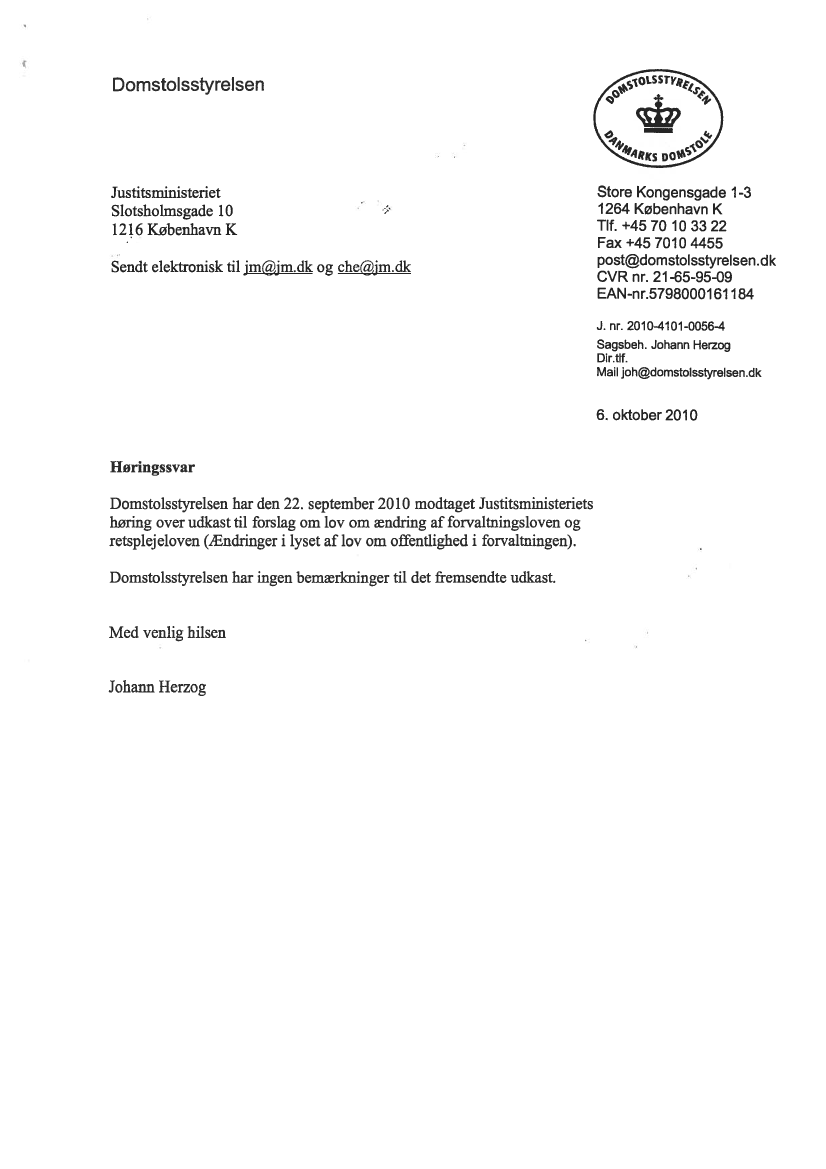 Domstolsstyrelsen

DOMSTOLSSTYRELSEN
DANMARKS DOMSTOLE

Justitsministeriet
Slotsholmsgade 10
1216 København K

Sendt elektronisk til jm@jm.dk og che@jm.dk

Store Kongensgade 1-3
1264 København K
Tlf. +45 70 10 33 22
Fax +45 7010 4455
post@domstolsstyrelsen.dk
CVR nr. 21-65-95-09
EAN-nr.5798000161184

J. nr. 2010-4101-0056-4
Sagsbeh. Johann Herzog
Dir.tlf.
Mail joh@domstolsstyrelsen.dk

6. oktober 2010

Høringssvar

Domstolsstyrelsen har den 22. september 2010 modtaget Justitsministeriets høring over udkast til forslag om lov om ændring af forvaltningsloven og retsplejeloven (Ændringer i lyset af lov om offentlighed i forvaltningen).

Domstolsstyrelsen har ingen bemærkninger til det fremsendte udkast.

Med venlig hilsen

Johann Herzog